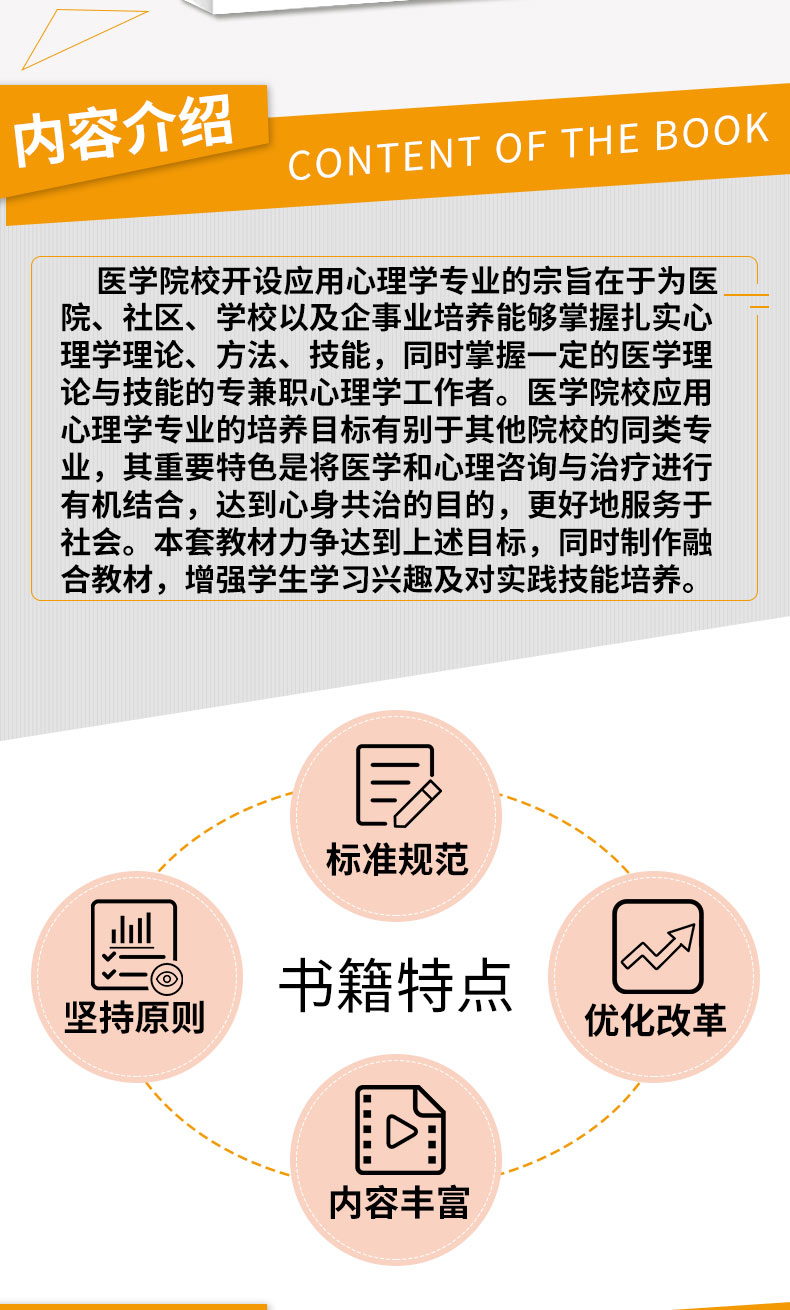 内容介绍

CONTENT OF THE BOOK

医学院校开设应用心理学专业的宗旨在于为医院、社区、学校以及企事业培养能够掌握扎实心理学理论、方法、技能，同时掌握一定的医学理论与技能的专兼职心理学工作者。医学院校应用心理学专业的培养目标有别于其他院校的同类专业，其重要特色是将医学和心理咨询与治疗进行有机结合，达到心身共治的目的，更好地服务于社会。本套教材力争达到上述目标，同时制作融合教材，增强学生学习兴趣及对实践技能培养。

标准规范

坚持原则

书籍特点

优化改革

内容丰富